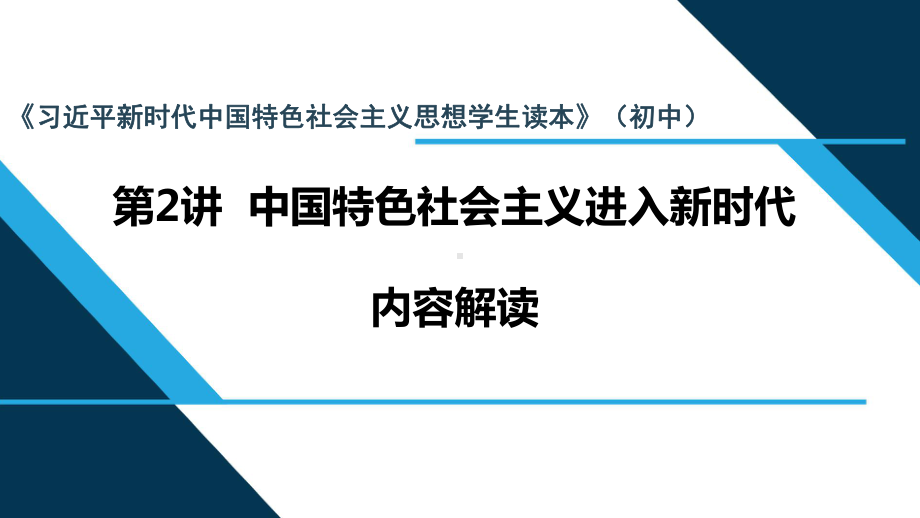 《习近平新时代中国特色社会主义思想学生读本》（初中）

第2讲 中国特色社会主义进入新时代

内容解读